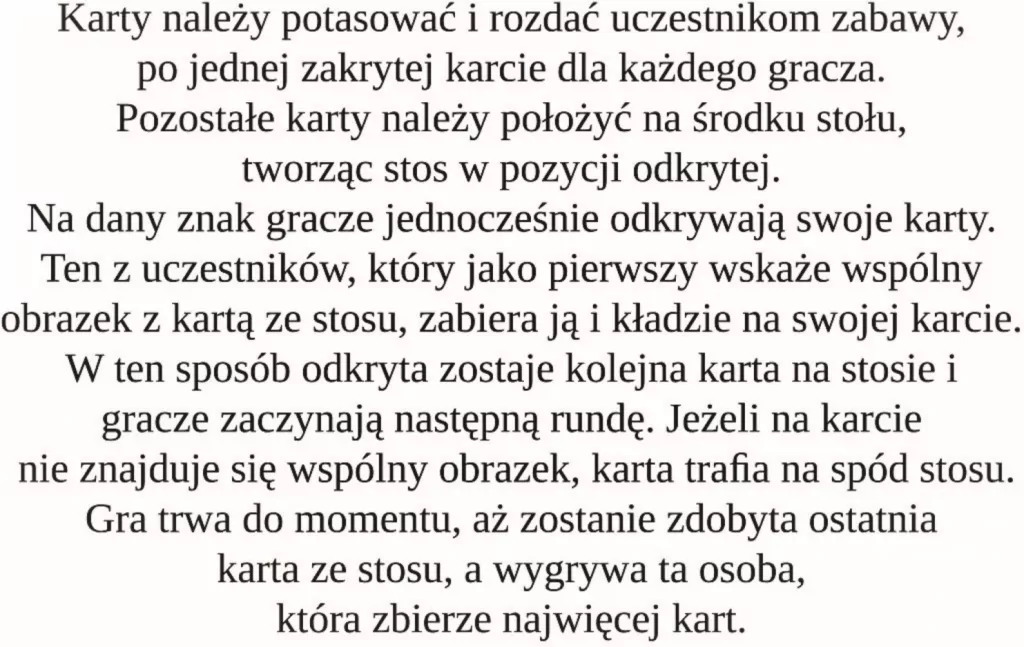 Karty należy potasować i rozdać uczestnikom zabawy, po jednej zakrytej karcie dla każdego gracza. Pozostałe karty należy położyć na środku stołu, tworząc stos w pozycji odkrytej. Na dany znak gracze jednocześnie odkrywają swoje karty. Ten z uczestników, który jako pierwszy wskaże wspólny obrazek z kartą ze stosu, zabiera ją i kładzie na swojej karcie. W ten sposób odkryta zostaje kolejna karta na stosie i gracze zaczynają następną rundę. Jeżeli na karcie nie znajduje się wspólny obrazek, karta trafia na spód stosu. Gra trwa do momentu, aż zostanie zdobyta ostatnia karta ze stosu, a wygrywa ta osoba, która zbierze najwięcej kart.